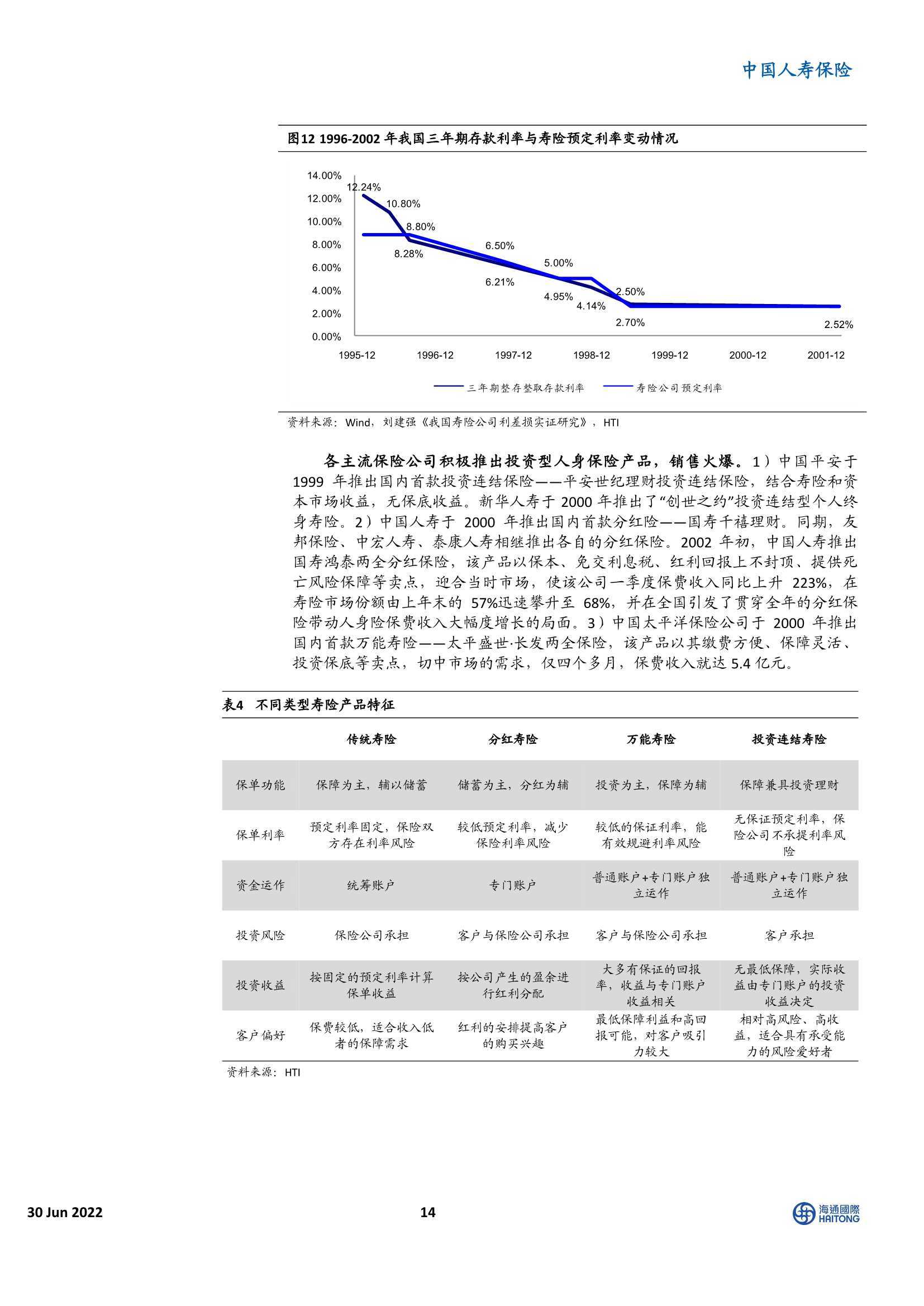 中国人寿保险

图12 1996-2002 年我国三年期存款利率与寿险预定利率变动情况

14.00%
12.00%
10.00%
8.00%
6.00%
4.00%
2.00%
0.00%

12.24%
10.80%
8.80%
8.28%
6.50%
6.21%
5.00%
4.95%
4.14%
2.50%
2.70%
2.52%

1995-12
1996-12
1997-12
1998-12
1999-12
2000-12
2001-12

三年期整存整取存款利率
寿险公司预定利率

资料来源：Wind，刘建强《我国寿险公司利差损实证研究》，HTI

各主流保险公司积极推出投资型人身保险产品，销售火爆。1）中国平安于 1999 年推出国内首款投资连结保险——平安世纪理财投资连结保险，结合寿险和资本市场收益，无保底收益。新华人寿于 2000 年推出了“创世之约”投资连结型个人终身寿险。2）中国人寿于 2000 年推出国内首款分红险——国寿千禧理财。同期，友邦保险、中宏人寿、泰康人寿相继推出各自的分红保险。2002 年初，中国人寿推出国寿鸿泰两全分红保险，该产品以保本、免交利息税、红利回报上不封顶、提供死亡风险保障等卖点，迎合当时市场，使该公司一季度保费收入同比上升 223%，在寿险市场份额由上年末的 57%迅速攀升至 68%，并在全国引发了贯穿全年的分红保险带动人身险保费收入大幅度增长的局面。3）中国太平洋保险公司于 2000 年推出国内首款万能寿险——太平盛世·长发两全保险，该产品以其缴费方便、保障灵活、投资保底等卖点，切中市场的需求，仅四个多月，保费收入就达 5.4 亿元。

表4 不同类型寿险产品特征

| | 传统寿险 | 分红寿险 | 万能寿险 | 投资连结寿险 |
|---|---|---|---|---|
| 保单功能 | 保障为主，辅以储蓄 | 储蓄为主，分红为辅 | 投资为主，保障为辅 | 保障兼具投资理财 |
| 保单利率 | 预定利率固定，保险双方存在利率风险 | 较低预定利率，减少保险利率风险 | 较低的保证利率，能有效规避利率风险 | 无保证预定利率，保险公司不承提利率风险 |
| 资金运作 | 统筹账户 | 专门账户 | 普通账户+专门账户独立运作 | 普通账户+专门账户独立运作 |
| 投资风险 | 保险公司承担 | 客户与保险公司承担 | 客户与保险公司承担 | 客户承担 |
| 投资收益 | 按固定的预定利率计算保单收益 | 按公司产生的盈余进行红利分配 | 大多有保证的回报率，收益与专门账户收益相关 | 无最低保障，实际收益由专门账户的投资收益决定 |
| 客户偏好 | 保费较低，适合收入低者的保障需求 | 红利的安排提高客户的购买兴趣 | 最低保障利益和高回报可能，对客户吸引力较大 | 相对高风险、高收益，适合具有承受能力的风险爱好者 |

资料来源：HTI

30 Jun 2022
14
海通國際
HAITONG